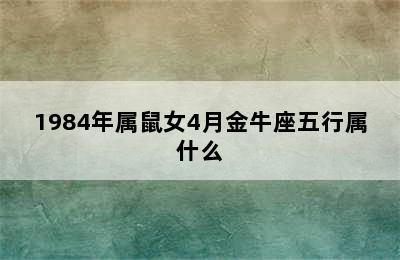 1984年属鼠女4月金牛座五行属什么